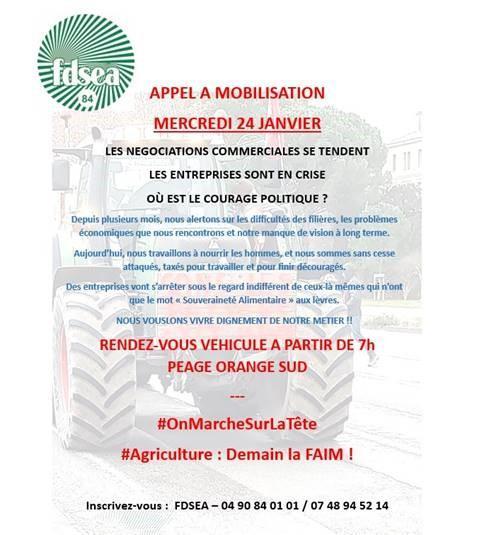 fdsea
84

APPEL A MOBILISATION

MERCREDI 24 JANVIER

LES NEGOCIATIONS COMMERCIALES SE TENDENT

LES ENTREPRISES SONT EN CRISE

OÙ EST LE COURAGE POLITIQUE ?

Depuis plusieurs mois, nous alertons sur les difficultés des filières, les problèmes économiques que nous rencontrons et notre manque de vision à long terme.

Aujourd'hui, nous travaillons à nourrir les hommes, et nous sommes sans cesse attaqués, taxés pour travailler et pour finir découragés.

Des entreprises vont s'arrêter sous le regard indifférent de ceux-là mêmes qui n'ont que le mot « Souveraineté Alimentaire » aux lèvres.

NOUS VOUSLONS VIVRE DIGNEMENT DE NOTRE METIER !!

RENDEZ-VOUS VEHICULE A PARTIR DE 7h
PEAGE ORANGE SUD

---

#OnMarcheSurLaTête

#Agriculture : Demain la FAIM !

Inscrivez-vous : FDSEA – 04 90 84 01 01 / 07 48 94 52 14